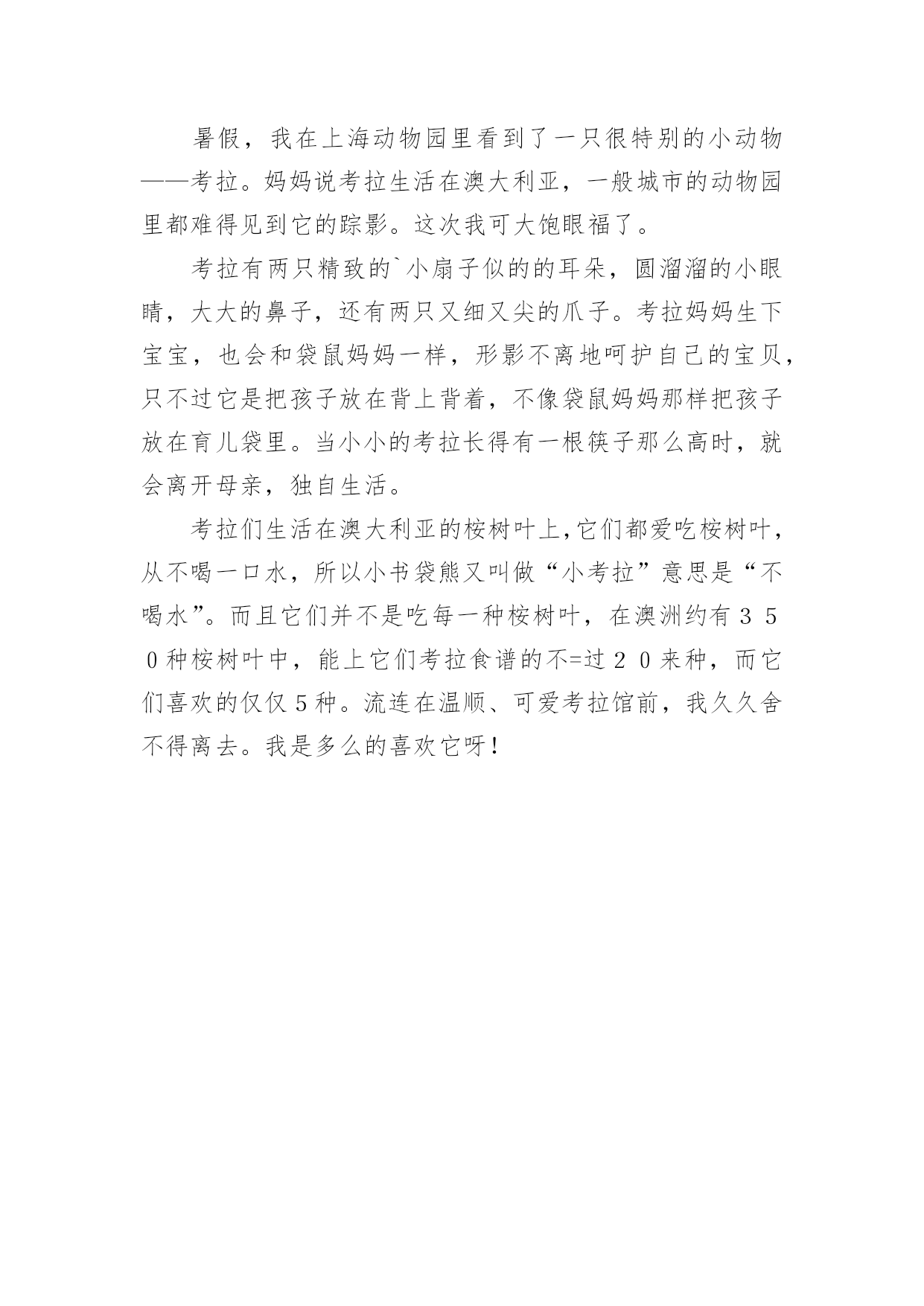 暑假，我在上海动物园里看到了一只很特别的小动物——考拉。妈妈说考拉生活在澳大利亚，一般城市的动物园里都难得见到它的踪影。这次我可大饱眼福了。

考拉有两只精致的`小扇子似的的耳朵，圆溜溜的小眼睛，大大的鼻子，还有两只又细又尖的爪子。考拉妈妈生下宝宝，也会和袋鼠妈妈一样，形影不离地呵护自己的宝贝，只不过它是把孩子放在背上背着，不像袋鼠妈妈那样把孩子放在育儿袋里。当小小的考拉长得有一根筷子那么高时，就会离开母亲，独自生活。

考拉们生活在澳大利亚的桉树叶上,它们都爱吃桉树叶，从不喝一口水，所以小书袋熊又叫做“小考拉”意思是“不喝水”。而且它们并不是吃每一种桉树叶，在澳洲约有３５０种桉树叶中，能上它们考拉食谱的不=过２０来种，而它们喜欢的仅仅５种。流连在温顺、可爱考拉馆前，我久久舍不得离去。我是多么的喜欢它呀！